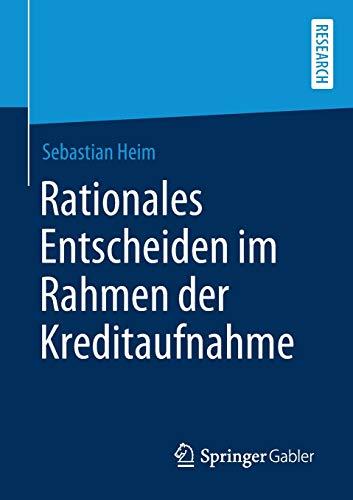 RESEARCH

Sebastian Heim

Rationales Entscheiden im Rahmen der Kreditaufnahme

Springer Gabler